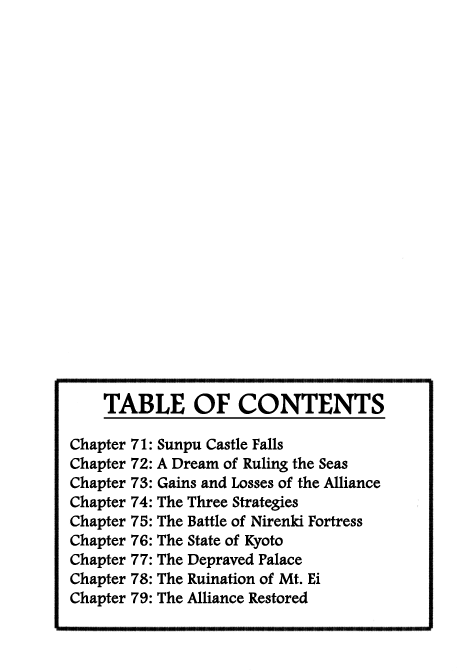 TABLE OF CONTENTS

Chapter 71: Sunpu Castle Falls
Chapter 72: A Dream of Ruling the Seas
Chapter 73: Gains and Losses of the Alliance
Chapter 74: The Three Strategies
Chapter 75: The Battle of Nirenki Fortress
Chapter 76: The State of Kyoto
Chapter 77: The Depraved Palace
Chapter 78: The Ruination of Mt. Ei
Chapter 79: The Alliance Restored